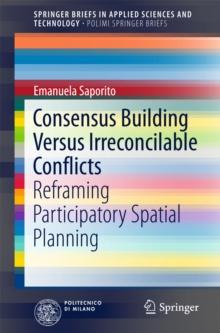 SPRINGER BRIEFS IN APPLIED SCIENCES AND TECHNOLOGY · POLIMI SPRINGER BRIEFS

Emanuela Saporito

Consensus Building Versus Irreconcilable Conflicts

Reframing Participatory Spatial Planning

POLITECNICO DI MILANO

Springer